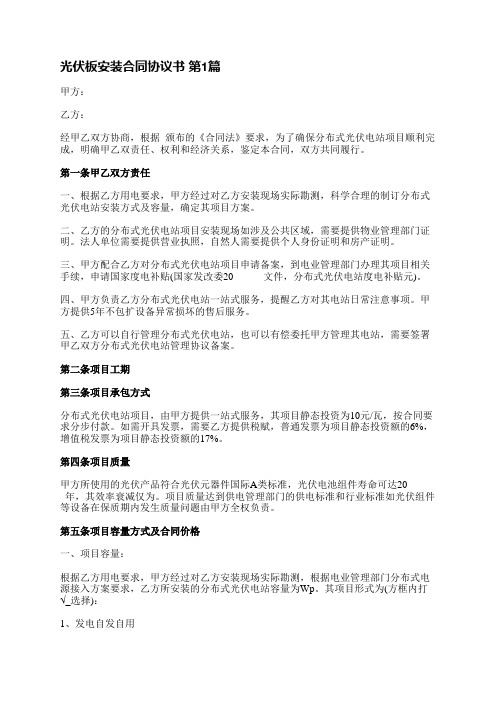 光伏板安装合同协议书 第1篇

甲方：

乙方：

经甲乙双方协商，根据 颁布的《合同法》要求，为了确保分布式光伏电站项目顺利完成，明确甲乙双责任、权利和经济关系，鉴定本合同，双方共同履行。

第一条甲乙双方责任

一、根据乙方用电要求，甲方经过对乙方安装现场实际勘测，科学合理的制订分布式光伏电站安装方式及容量，确定其项目方案。

二、乙方的分布式光伏电站项目安装现场如涉及公共区域，需要提供物业管理部门证明。法人单位需要提供营业执照，自然人需要提供个人身份证明和房产证明。

三、甲方配合乙方对分布式光伏电站项目申请备案，到电业管理部门办理其项目相关手续，申请国家度电补贴(国家发改委20 文件，分布式光伏电站度电补贴元)。

四、甲方负责乙方分布式光伏电站一站式服务，提醒乙方对其电站日常注意事项。甲方提供5年不包扩设备异常损坏的售后服务。

五、乙方可以自行管理分布式光伏电站，也可以有偿委托甲方管理其电站，需要签署甲乙双方分布式光伏电站管理协议备案。

第二条项目工期

第三条项目承包方式

分布式光伏电站项目，由甲方提供一站式服务，其项目静态投资为10元/瓦，按合同要求分步付款。如需开具发票，需要乙方提供税赋，普通发票为项目静态投资额的6%，增值税发票为项目静态投资额的17%。

第四条项目质量

甲方所使用的光伏产品符合光伏元器件国际A类标准，光伏电池组件寿命可达20 年，其效率衰减仅为。项目质量达到供电管理部门的供电标准和行业标准如光伏组件等设备在保质期内发生质量问题由甲方全权负责。

第五条项目容量方式及合同价格

一、项目容量：

根据乙方用电要求，甲方经过对乙方安装现场实际勘测，根据电业管理部门分布式电源接入方案要求，乙方所安装的分布式光伏电站容量为Wp。其项目形式为(方框内打√_选择)：

1、发电自发自用